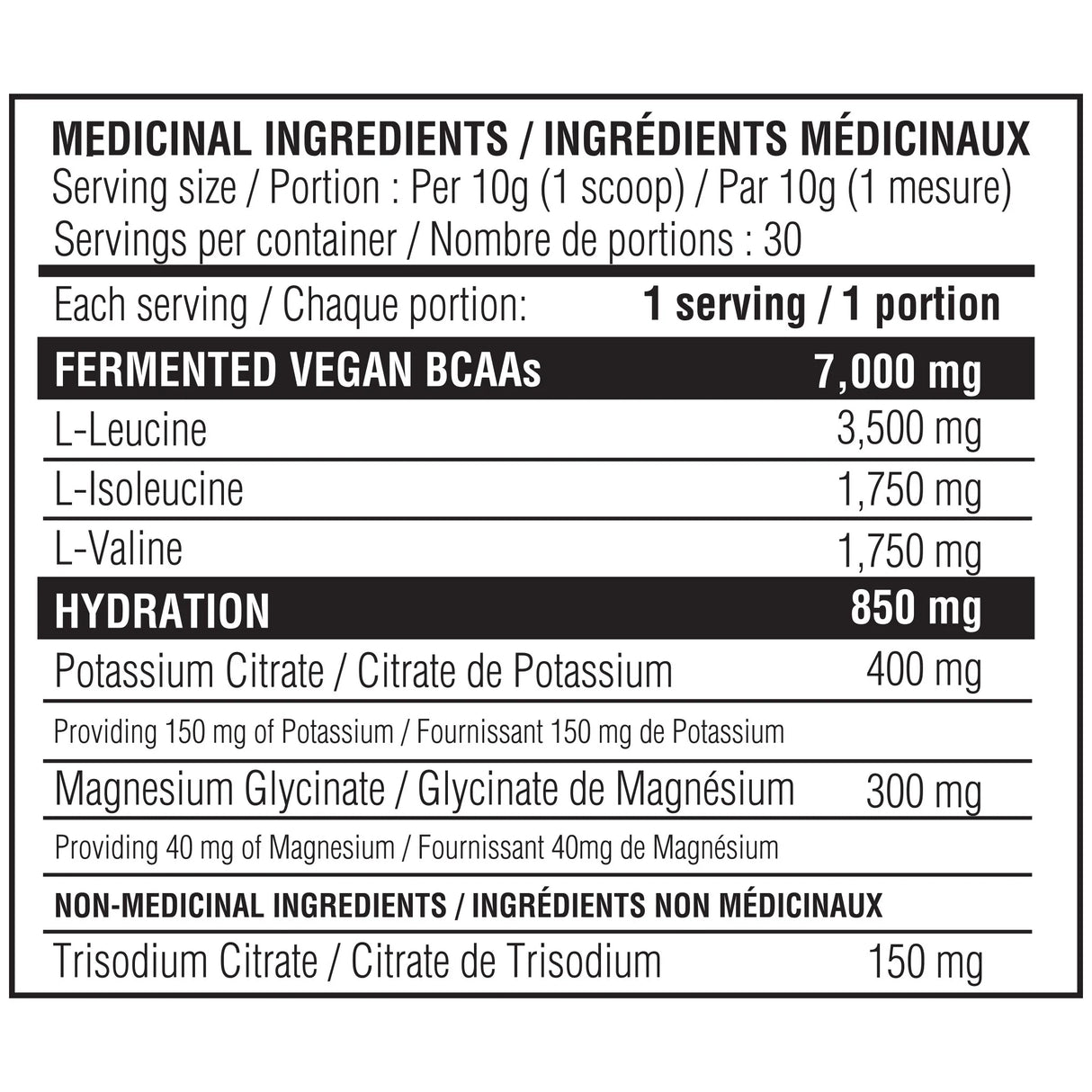 MEDICINAL INGREDIENTS / INGRÉDIENTS MÉDICINAUX
Serving size / Portion : Per 10g (1 scoop) / Par 10g (1 mesure)
Servings per container / Nombre de portions : 30

| Each serving / Chaque portion: | 1 serving / 1 portion |
|---|---|
| FERMENTED VEGAN BCAAs | 7,000 mg |
| L-Leucine | 3,500 mg |
| L-Isoleucine | 1,750 mg |
| L-Valine | 1,750 mg |
| HYDRATION | 850 mg |
| Potassium Citrate / Citrate de Potassium | 400 mg |
| Providing 150 mg of Potassium / Fournissant 150 mg de Potassium | |
| Magnesium Glycinate / Glycinate de Magnésium | 300 mg |
| Providing 40 mg of Magnesium / Fournissant 40mg de Magnésium | |
| NON-MEDICINAL INGREDIENTS / INGRÉDIENTS NON MÉDICINAUX | |
| Trisodium Citrate / Citrate de Trisodium | 150 mg |